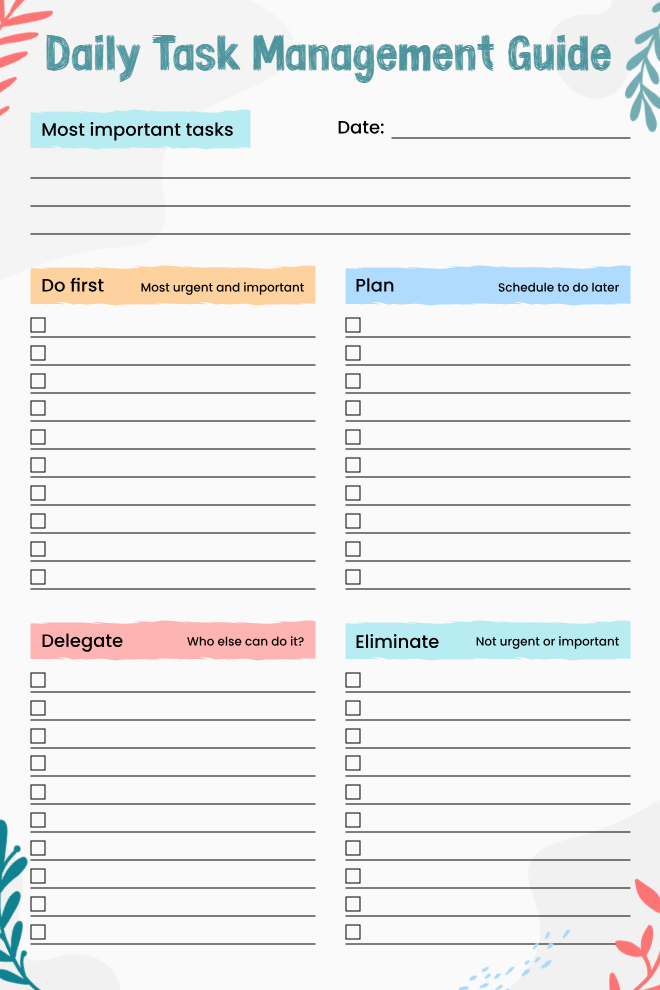 Daily Task Management Guide

Most important tasks

Date:

Do first
Most urgent and important

Plan
Schedule to do later

Delegate
Who else can do it?

Eliminate
Not urgent or important